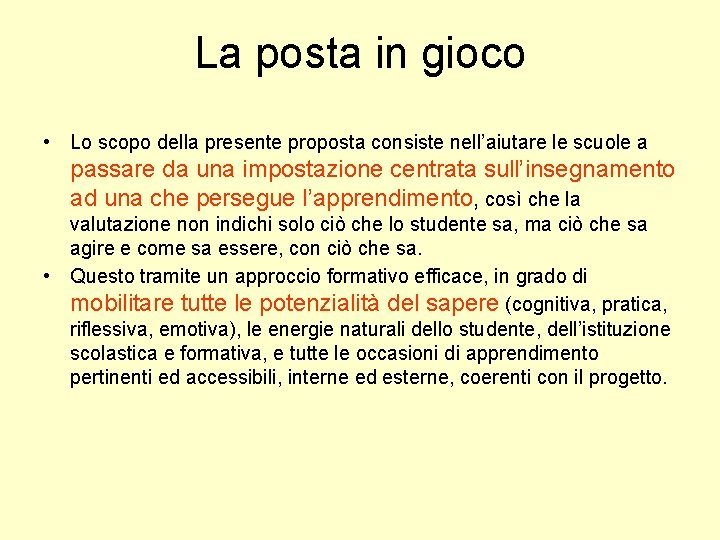 La posta in gioco

• Lo scopo della presente proposta consiste nell'aiutare le scuole a passare da una impostazione centrata sull'insegnamento ad una che persegue l'apprendimento, così che la valutazione non indichi solo ciò che lo studente sa, ma ciò che sa agire e come sa essere, con ciò che sa.
• Questo tramite un approccio formativo efficace, in grado di mobilitare tutte le potenzialità del sapere (cognitiva, pratica, riflessiva, emotiva), le energie naturali dello studente, dell'istituzione scolastica e formativa, e tutte le occasioni di apprendimento pertinenti ed accessibili, interne ed esterne, coerenti con il progetto.